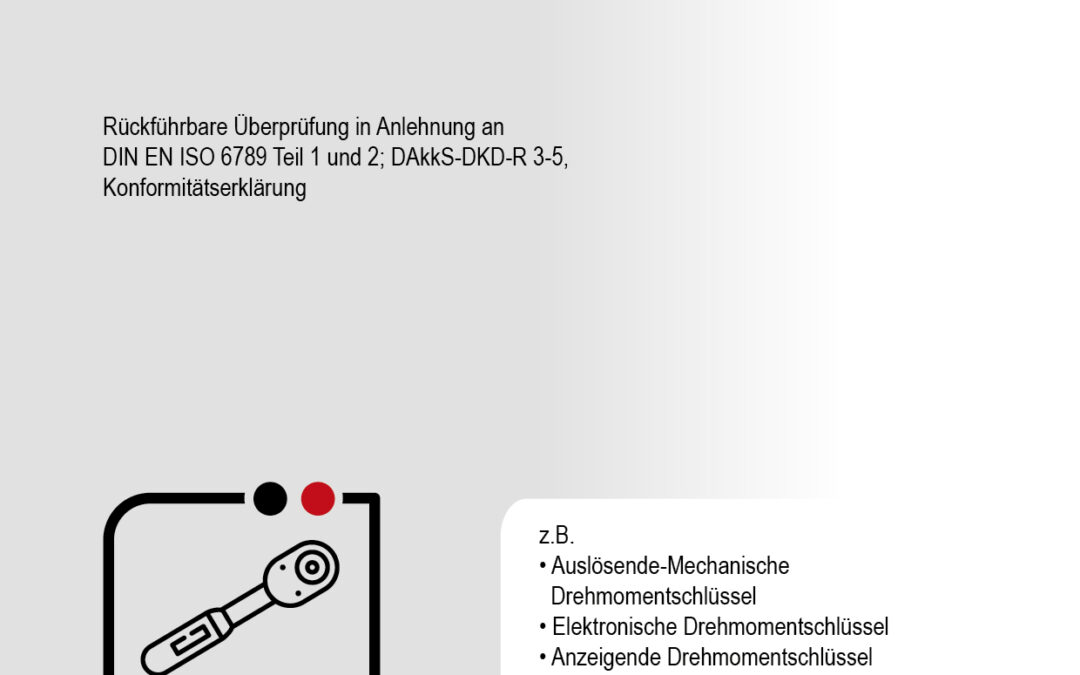 Rückführbare Überprüfung in Anlehnung an DIN EN ISO 6789 Teil 1 und 2; DAkkS-DKD-R 3-5, Konformitätserklärung

z.B.
• Auslösende-Mechanische Drehmomentschlüssel
• Elektronische Drehmomentschlüssel
• Anzeigende Drehmomentschlüssel